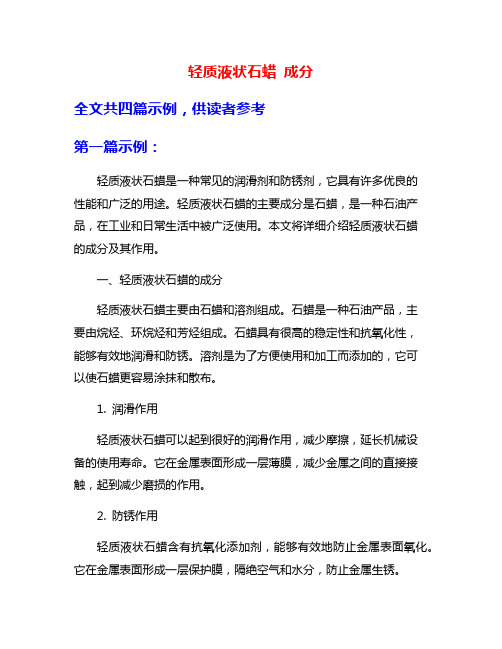 轻质液状石蜡 成分

全文共四篇示例，供读者参考

第一篇示例：

轻质液状石蜡是一种常见的润滑剂和防锈剂，它具有许多优良的性能和广泛的用途。轻质液状石蜡的主要成分是石蜡，是一种石油产品，在工业和日常生活中被广泛使用。本文将详细介绍轻质液状石蜡的成分及其作用。

一、轻质液状石蜡的成分

轻质液状石蜡主要由石蜡和溶剂组成。石蜡是一种石油产品，主要由烷烃、环烷烃和芳烃组成。石蜡具有很高的稳定性和抗氧化性，能够有效地润滑和防锈。溶剂是为了方便使用和加工而添加的，它可以使石蜡更容易涂抹和散布。

1. 润滑作用

轻质液状石蜡可以起到很好的润滑作用，减少摩擦，延长机械设备的使用寿命。它在金属表面形成一层薄膜，减少金属之间的直接接触，起到减少磨损的作用。

2. 防锈作用

轻质液状石蜡含有抗氧化添加剂，能够有效地防止金属表面氧化。它在金属表面形成一层保护膜，隔绝空气和水分，防止金属生锈。